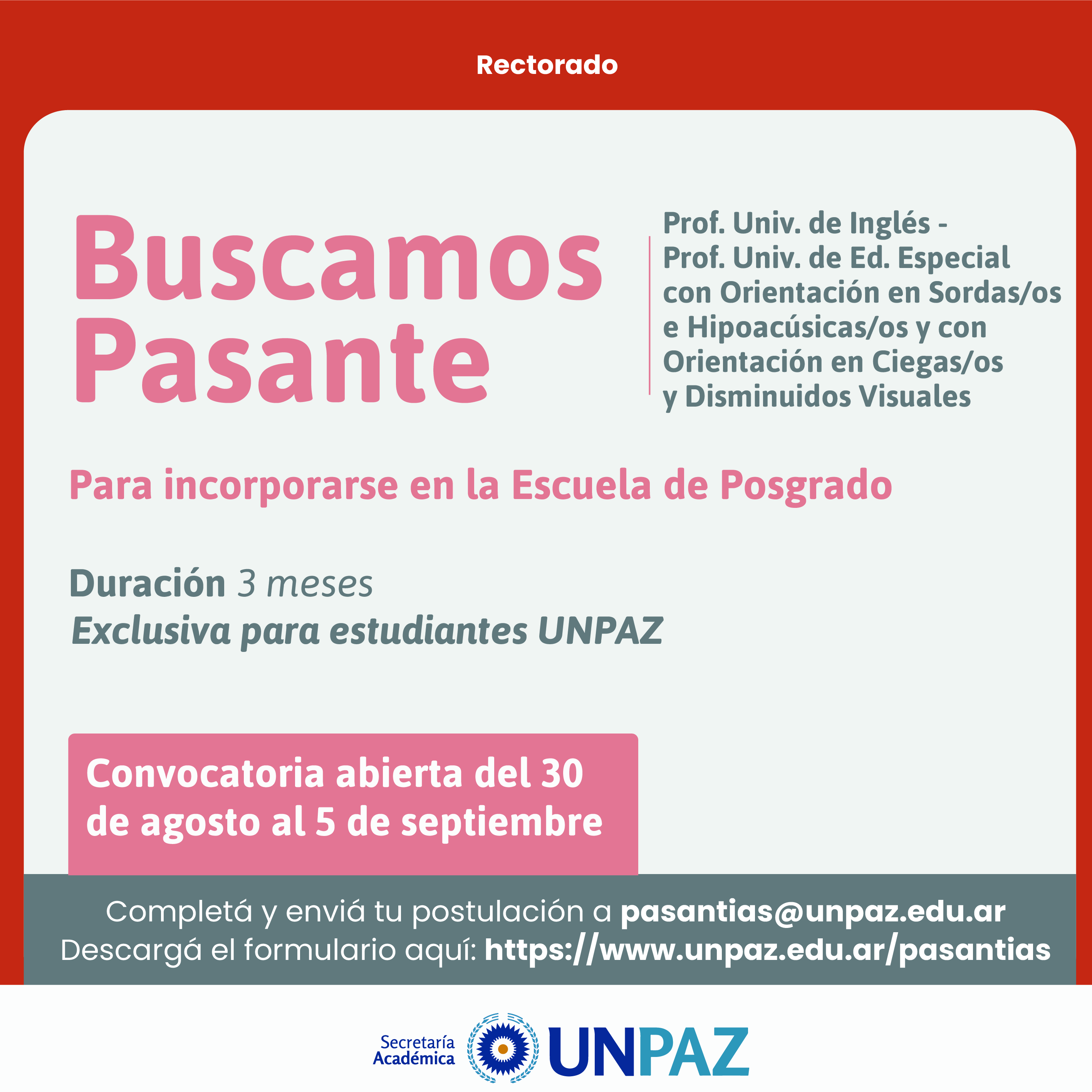 Rectorado

Buscamos Pasante

Prof. Univ. de Inglés - Prof. Univ. de Ed. Especial con Orientación en Sordas/os e Hipoacúsicas/os y con Orientación en Ciegas/os y Disminuidos Visuales

Para incorporarse en la Escuela de Posgrado

Duración 3 meses
Exclusiva para estudiantes UNPAZ

Convocatoria abierta del 30 de agosto al 5 de septiembre

Completá y enviá tu postulación a pasantias@unpaz.edu.ar
Descargá el formulario aquí: https://www.unpaz.edu.ar/pasantias

Secretaría Académica UNPAZ